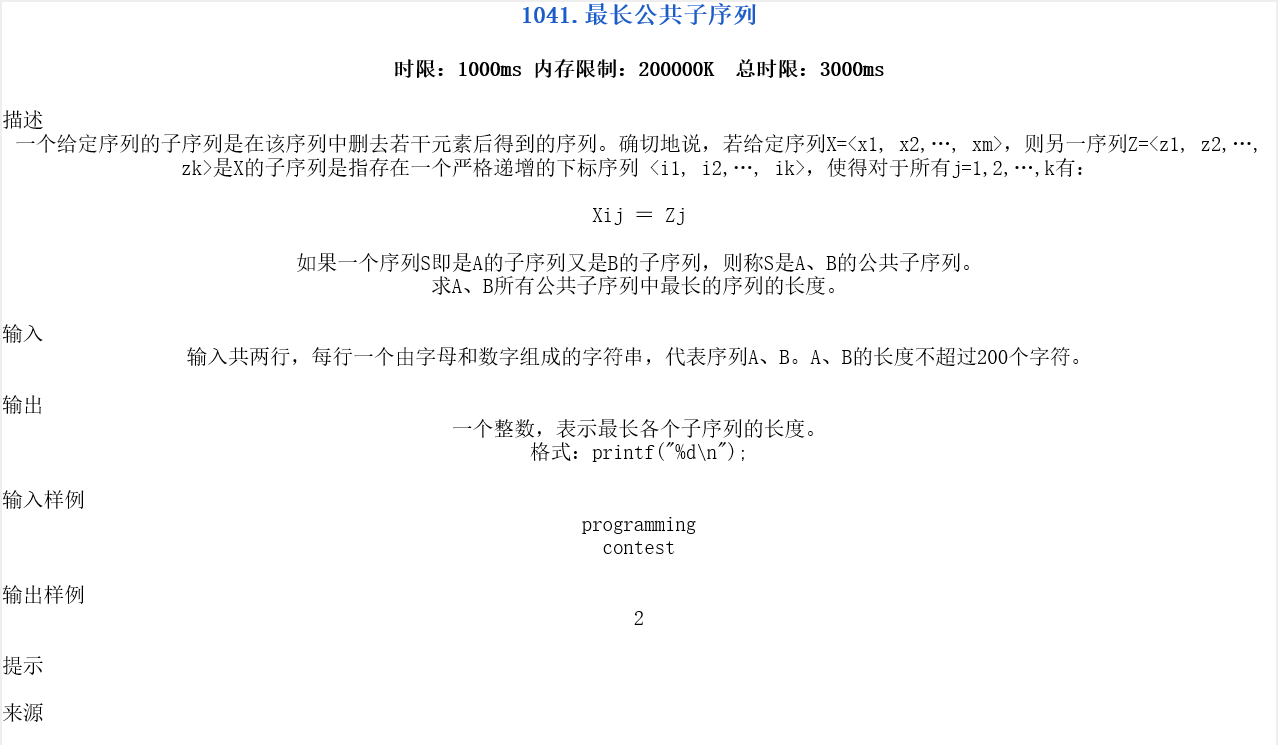 1041. 最长公共子序列

时限：1000ms 内存限制：200000K  总时限：3000ms

描述

一个给定序列的子序列是在该序列中删去若干元素后得到的序列。确切地说，若给定序列X=<x1, x2,…, xm>，则另一序列Z=<z1, z2,…, zk>是X的子序列是指存在一个严格递增的下标序列 <i1, i2,…, ik>，使得对于所有j=1,2,…,k有：

Xij = Zj

如果一个序列S即是A的子序列又是B的子序列，则称S是A、B的公共子序列。
求A、B所有公共子序列中最长的序列的长度。

输入

输入共两行，每行一个由字母和数字组成的字符串，代表序列A、B。A、B的长度不超过200个字符。

输出

一个整数，表示最长各个子序列的长度。
格式：printf("%d\n");

输入样例

programming
contest

输出样例

2

提示

来源